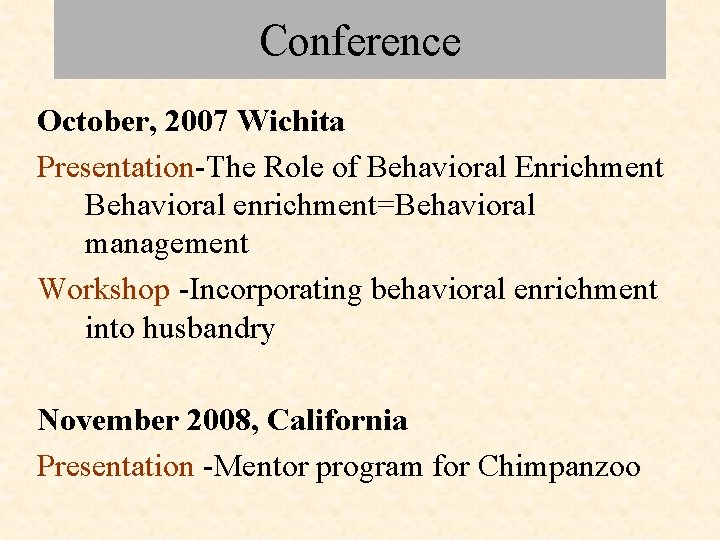 Conference

October, 2007 Wichita

Presentation-The Role of Behavioral Enrichment Behavioral enrichment=Behavioral management

Workshop -Incorporating behavioral enrichment into husbandry

November 2008, California

Presentation -Mentor program for Chimpanzoo